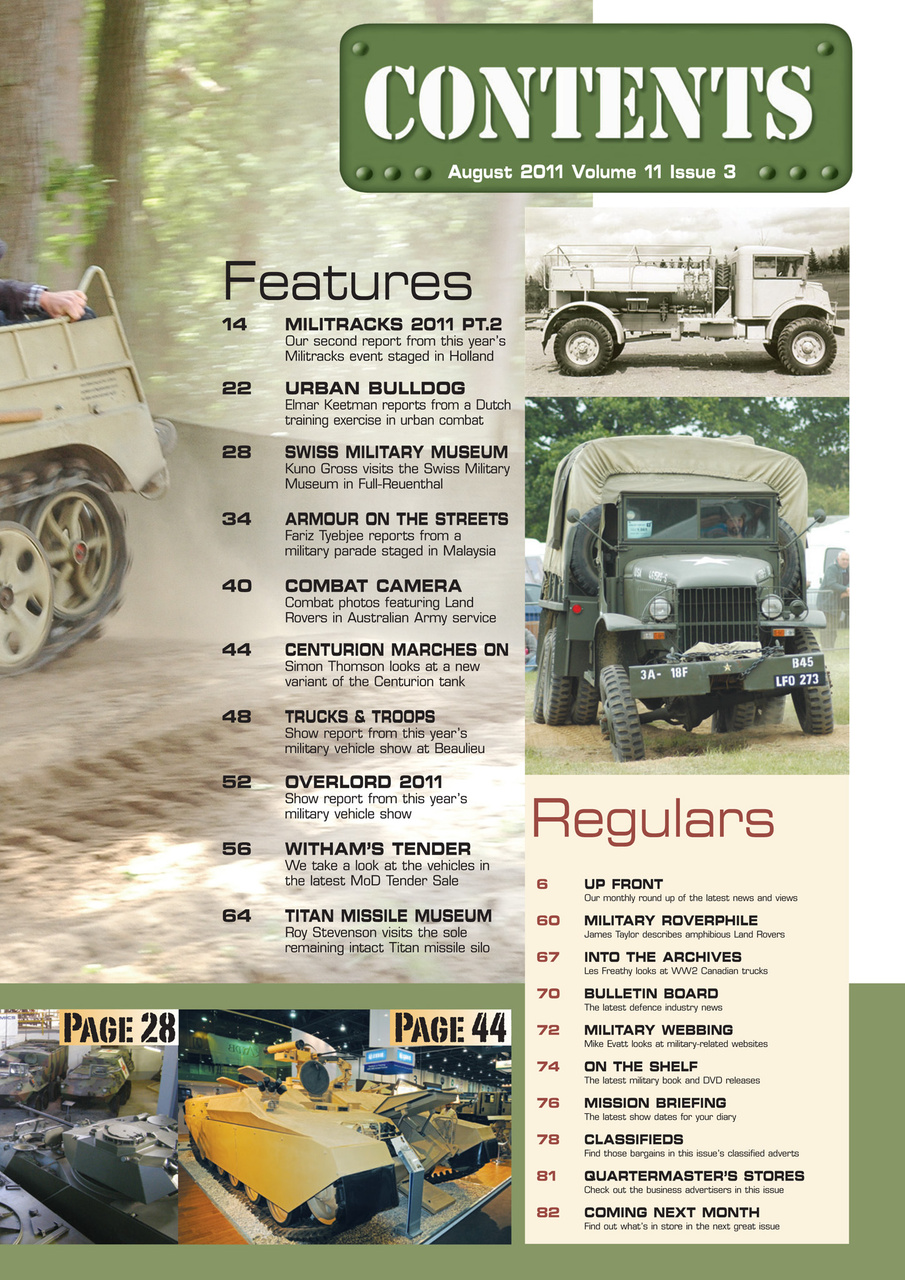 CONTENTS

August 2011 Volume 11 Issue 3

Features

14 MILITRACKS 2011 PT.2
Our second report from this year's Militracks event staged in Holland

22 URBAN BULLDOG
Elmar Keetman reports from a Dutch training exercise in urban combat

28 SWISS MILITARY MUSEUM
Kuno Gross visits the Swiss Military Museum in Full-Reuenthal

34 ARMOUR ON THE STREETS
Fariz Tyebjee reports from a military parade staged in Malaysia

40 COMBAT CAMERA
Combat photos featuring Land Rovers in Australian Army service

44 CENTURION MARCHES ON
Simon Thomson looks at a new variant of the Centurion tank

48 TRUCKS & TROOPS
Show report from this year's military vehicle show at Beaulieu

52 OVERLORD 2011
Show report from this year's military vehicle show

56 WITHAM'S TENDER
We take a look at the vehicles in the latest MoD Tender Sale

64 TITAN MISSILE MUSEUM
Roy Stevenson visits the sole remaining intact Titan missile silo

3A- 18F
B45
LFO 273

Regulars

6 UP FRONT
Our monthly round up of the latest news and views

60 MILITARY ROVERPHILE
James Taylor describes amphibious Land Rovers

67 INTO THE ARCHIVES
Les Freathy looks at WW2 Canadian trucks

70 BULLETIN BOARD
The latest defence industry news

72 MILITARY WEBBING
Mike Evatt looks at military-related websites

74 ON THE SHELF
The latest military book and DVD releases

76 MISSION BRIEFING
The latest show dates for your diary

78 CLASSIFIEDS
Find those bargains in this issue's classified adverts

81 QUARTERMASTER'S STORES
Check out the business advertisers in this issue

82 COMING NEXT MONTH
Find out what's in store in the next great issue

PAGE 28

PAGE 44